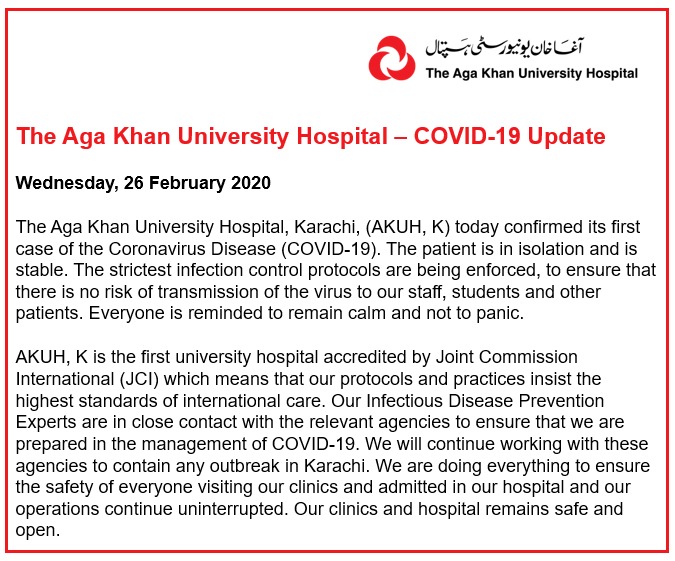 آغا خان یونیورسٹی ہسپتال
The Aga Khan University Hospital

The Aga Khan University Hospital – COVID-19 Update

Wednesday, 26 February 2020

The Aga Khan University Hospital, Karachi, (AKUH, K) today confirmed its first case of the Coronavirus Disease (COVID-19). The patient is in isolation and is stable. The strictest infection control protocols are being enforced, to ensure that there is no risk of transmission of the virus to our staff, students and other patients. Everyone is reminded to remain calm and not to panic.

AKUH, K is the first university hospital accredited by Joint Commission International (JCI) which means that our protocols and practices insist the highest standards of international care. Our Infectious Disease Prevention Experts are in close contact with the relevant agencies to ensure that we are prepared in the management of COVID-19. We will continue working with these agencies to contain any outbreak in Karachi. We are doing everything to ensure the safety of everyone visiting our clinics and admitted in our hospital and our operations continue uninterrupted. Our clinics and hospital remains safe and open.